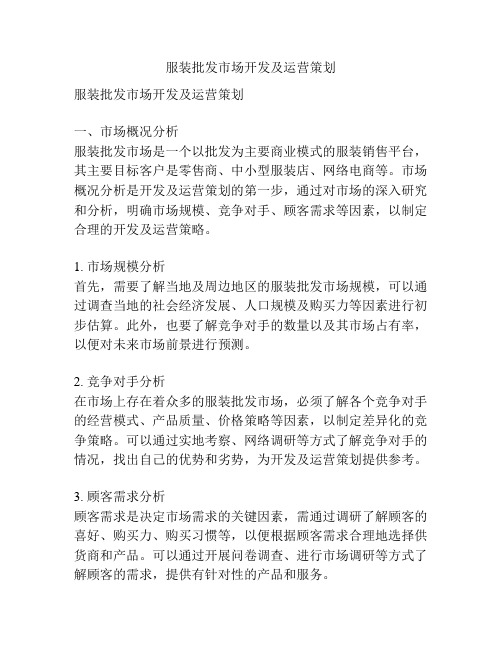 服装批发市场开发及运营策划

服装批发市场开发及运营策划

一、市场概况分析
服装批发市场是一个以批发为主要商业模式的服装销售平台，其主要目标客户是零售商、中小型服装店、网络电商等。市场概况分析是开发及运营策划的第一步，通过对市场的深入研究和分析，明确市场规模、竞争对手、顾客需求等因素，以制定合理的开发及运营策略。

1. 市场规模分析
首先，需要了解当地及周边地区的服装批发市场规模，可以通过调查当地的社会经济发展、人口规模及购买力等因素进行初步估算。此外，也要了解竞争对手的数量以及其市场占有率，以便对未来市场前景进行预测。

2. 竞争对手分析
在市场上存在着众多的服装批发市场，必须了解各个竞争对手的经营模式、产品质量、价格策略等因素，以制定差异化的竞争策略。可以通过实地考察、网络调研等方式了解竞争对手的情况，找出自己的优势和劣势，为开发及运营策划提供参考。

3. 顾客需求分析
顾客需求是决定市场需求的关键因素，需通过调研了解顾客的喜好、购买力、购买习惯等，以便根据顾客需求合理地选择供货商和产品。可以通过开展问卷调查、进行市场调研等方式了解顾客的需求，提供有针对性的产品和服务。